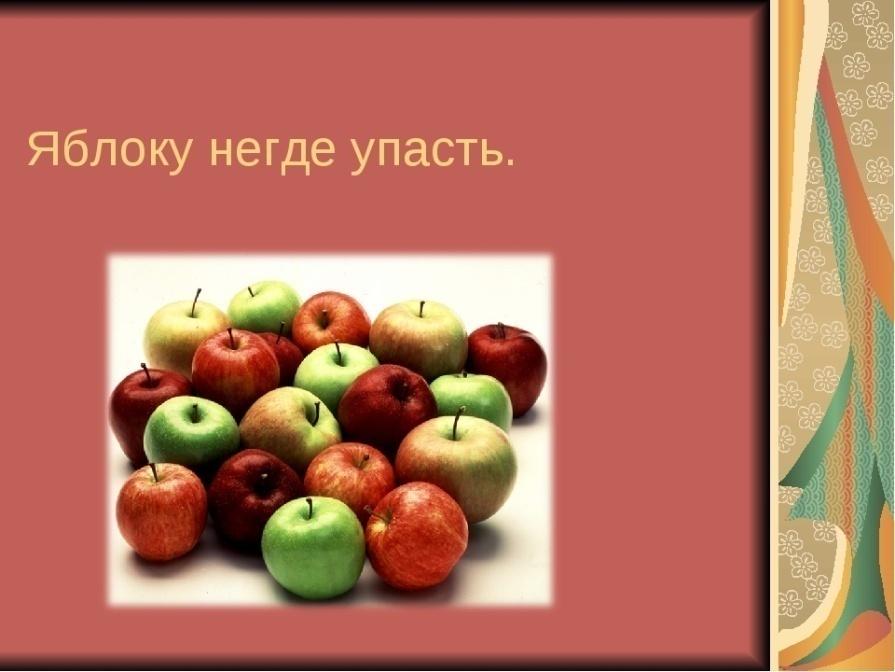 Яблоку негде упасть.